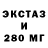 ЭКСТАЗ
И
280 МГ